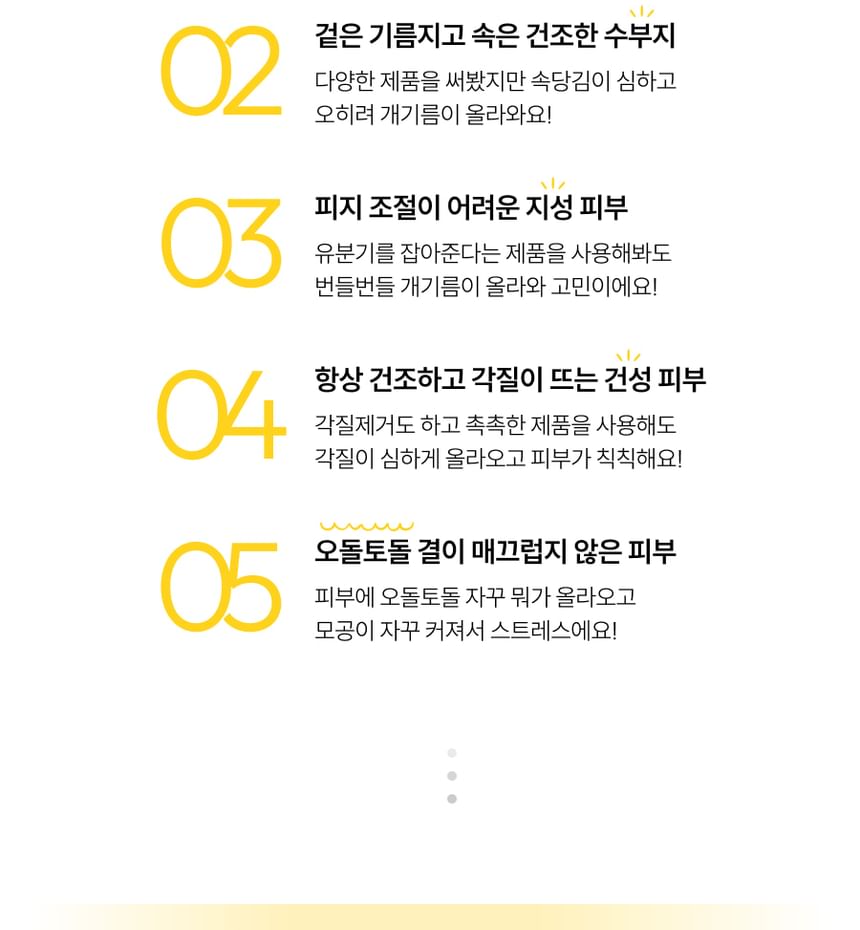 02

겉은 기름지고 속은 건조한 수부지

다양한 제품을 써봤지만 속당김이 심하고 오히려 개기름이 올라와요!

03

피지 조절이 어려운 지성 피부

유분기를 잡아준다는 제품을 사용해봐도 번들번들 개기름이 올라와 고민이에요!

04

항상 건조하고 각질이 뜨는 건성 피부

각질제거도 하고 촉촉한 제품을 사용해도 각질이 심하게 올라오고 피부가 칙칙해요!

05

오돌토돌 결이 매끄럽지 않은 피부

피부에 오돌토돌 자꾸 뭐가 올라오고 모공이 자꾸 커져서 스트레스에요!